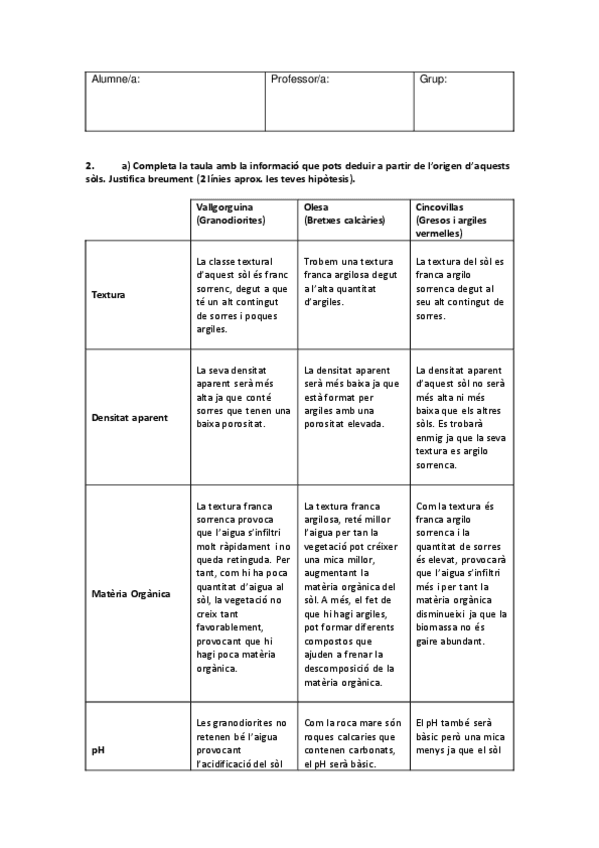 | Alumne/a: | Professor/a: | Grup: |
|---|---|---|

2. a) Completa la taula amb la informació que pots deduir a partir de l'origen d'aquests sòls. Justifica breument (2 línies aprox. les teves hipòtesis).

| | Vallgorguina (Granodiorites) | Olesa (Bretxes calcàries) | Cincovillas (Gresos i argiles vermelles) |
|---|---|---|---|
| Textura | La classe textural d'aquest sòl és franc sorrenc, degut a que té un alt contingut de sorres i poques argiles. | Trobem una textura franca argilosa degut a l'alta quantitat d'argiles. | La textura del sòl es franca argilo sorrenca degut al seu alt contingut de sorres. |
| Densitat aparent | La seva densitat aparent serà més alta ja que conté sorres que tenen una baixa porositat. | La densitat aparent serà més baixa ja que està format per argiles amb una porositat elevada. | La densitat aparent d'aquest sòl no serà més alta ni més baixa que els altres sòls. Es trobarà enmig ja que la seva textura es argilo sorrenca. |
| Matèria Orgànica | La textura franca sorrenca provoca que l'aigua s'infiltri molt ràpidament i no queda retinguda. Per tant, com hi ha poca quantitat d'aigua al sòl, la vegetació no creix tant favorablement, provocant que hi hagi poca matèria orgànica. | La textura franca argilosa, reté millor l'aigua per tan la vegetació pot créixer una mica millor, augmentant la matèria orgànica del sòl. A més, el fet de que hi hagi argiles, pot formar diferents compostos que ajuden a frenar la descomposició de la matèria orgànica. | Com la textura és franca argilo sorrenca i la quantitat de sorres és elevat, provocarà que l'aigua s'infiltri més i per tant la matèria orgànica disminueixi ja que la biomassa no és gaire abundant. |
| pH | Les granodiorites no retenen bé l'aigua provocant l'acidificació del sòl | Com la roca mare són roques calcaries que contenen carbonats, el pH serà bàsic. | El pH també serà bàsic però una mica menys ja que el sòl |